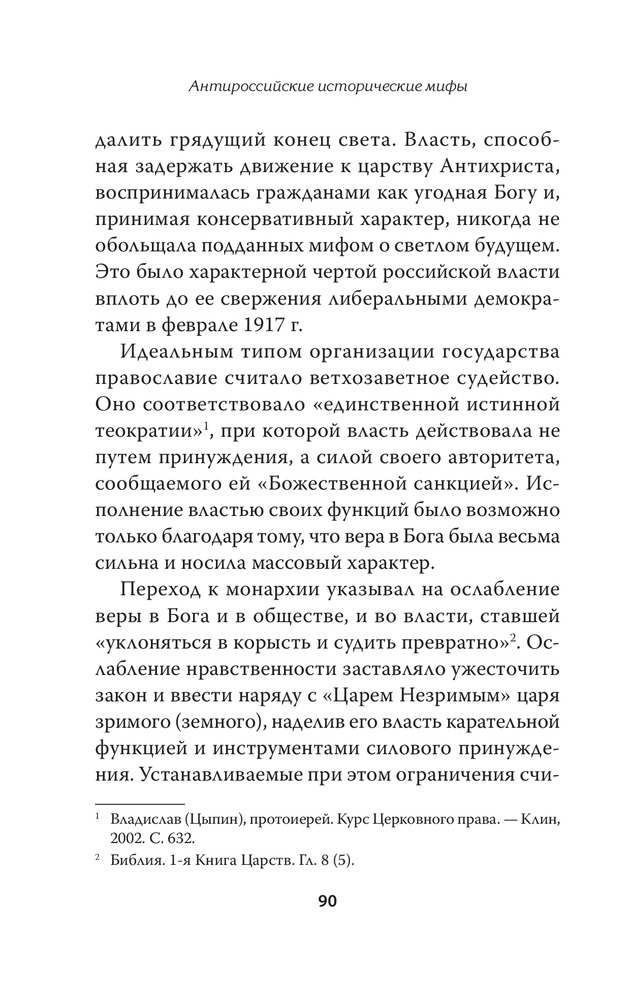 Антироссийские исторические мифы

далить грядущий конец света. Власть, способная задержать движение к царству Антихриста, воспринималась гражданами как угодная Богу и, принимая консервативный характер, никогда не обольщала подданных мифом о светлом будущем. Это было характерной чертой российской власти вплоть до ее свержения либеральными демократами в феврале 1917 г.

Идеальным типом организации государства православие считало ветхозаветное судейство. Оно соответствовало «единственной истинной теократии»$^1$, при которой власть действовала не путем принуждения, а силой своего авторитета, сообщаемого ей «Божественной санкцией». Исполнение властью своих функций было возможно только благодаря тому, что вера в Бога была весьма сильна и носила массовый характер.

Переход к монархии указывал на ослабление веры в Бога и в обществе, и во власти, ставшей «уклоняться в корысть и судить превратно»$^2$. Ослабление нравственности заставляло ужесточить закон и ввести наряду с «Царем Незримым» царя зримого (земного), наделив его власть карательной функцией и инструментами силового принуждения. Устанавливаемые при этом ограничения счи-

$^1$ Владислав (Цыпин), протоиерей. Курс Церковного права. — Клин, 2002. С. 632.

$^2$ Библия. 1-я Книга Царств. Гл. 8 (5).

90